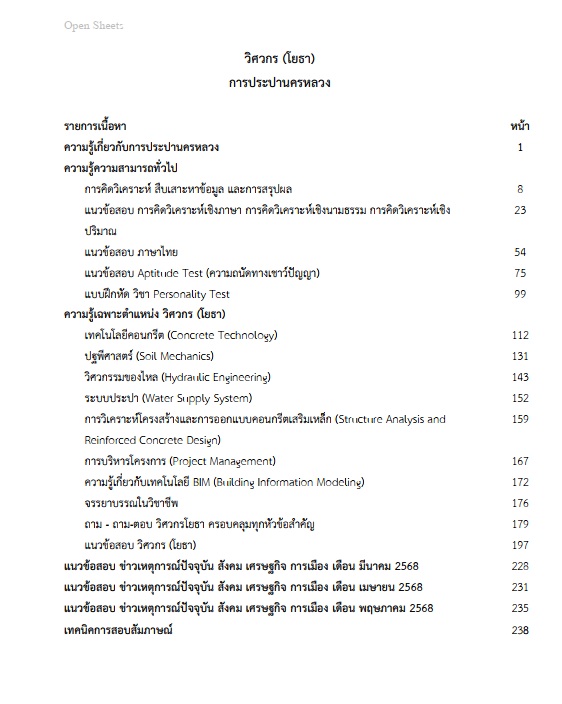 Open Sheets

วิศวกร (โยธา)
การประปานครหลวง

| รายการเนื้อหา | หน้า |
|---|---|
| ความรู้เกี่ยวกับการประปานครหลวง | 1 |
| ความรู้ความสามารถทั่วไป | |
| การคิดวิเคราะห์ สืบเสาะหาข้อมูล และการสรุปผล | 8 |
| แนวข้อสอบ การคิดวิเคราะห์เชิงภาษา การคิดวิเคราะห์เชิงนามธรรม การคิดวิเคราะห์เชิงปริมาณ | 23 |
| แนวข้อสอบ ภาษาไทย | 54 |
| แนวข้อสอบ Aptitude Test (ความถนัดทางเชาว์ปัญญา) | 75 |
| แบบฝึกหัด วิชา Personality Test | 99 |
| ความรู้เฉพาะตำแหน่ง วิศวกร (โยธา) | |
| เทคโนโลยีคอนกรีต (Concrete Technology) | 112 |
| ปฐพีศาสตร์ (Soil Mechanics) | 131 |
| วิศวกรรมของไหล (Hydraulic Engineering) | 143 |
| ระบบประปา (Water Supply System) | 152 |
| การวิเคราะห์โครงสร้างและการออกแบบคอนกรีตเสริมเหล็ก (Structure Analysis and Reinforced Concrete Design) | 159 |
| การบริหารโครงการ (Project Management) | 167 |
| ความรู้เกี่ยวกับเทคโนโลยี BIM (Building Information Modeling) | 172 |
| จรรยาบรรณในวิชาชีพ | 176 |
| ถาม - ถาม-ตอบ วิศวกรโยธา ครอบคลุมทุกหัวข้อสำคัญ | 179 |
| แนวข้อสอบ วิศวกร (โยธา) | 197 |
| แนวข้อสอบ ข่าวเหตุการณ์ปัจจุบัน สังคม เศรษฐกิจ การเมือง เดือน มีนาคม 2568 | 228 |
| แนวข้อสอบ ข่าวเหตุการณ์ปัจจุบัน สังคม เศรษฐกิจ การเมือง เดือน เมษายน 2568 | 231 |
| แนวข้อสอบ ข่าวเหตุการณ์ปัจจุบัน สังคม เศรษฐกิจ การเมือง เดือน พฤษภาคม 2568 | 235 |
| เทคนิคการสอบสัมภาษณ์ | 238 |